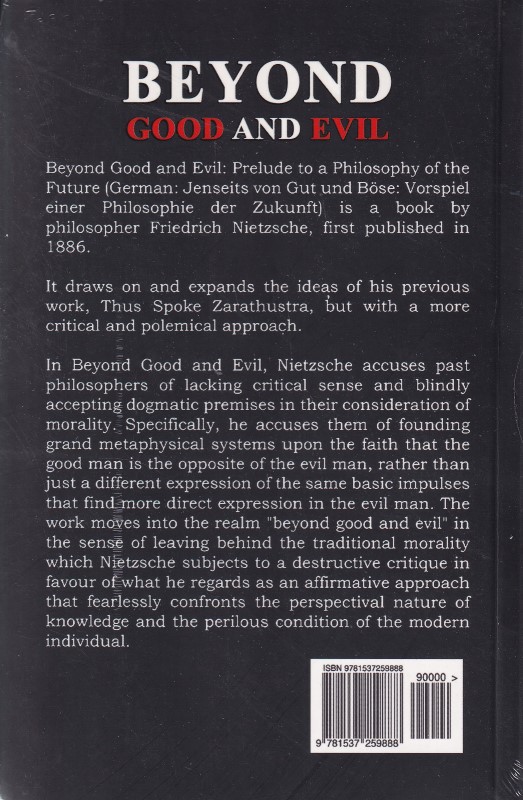 BEYOND
GOOD AND EVIL

Beyond Good and Evil: Prelude to a Philosophy of the Future (German: Jenseits von Gut und Böse: Vorspiel einer Philosophie der Zukunft) is a book by philosopher Friedrich Nietzsche, first published in 1886.

It draws on and expands the ideas of his previous work, Thus Spoke Zarathustra, but with a more critical and polemical approach.

In Beyond Good and Evil, Nietzsche accuses past philosophers of lacking critical sense and blindly accepting dogmatic premises in their consideration of morality. Specifically, he accuses them of founding grand metaphysical systems upon the faith that the good man is the opposite of the evil man, rather than just a different expression of the same basic impulses that find more direct expression in the evil man. The work moves into the realm "beyond good and evil" in the sense of leaving behind the traditional morality which Nietzsche subjects to a destructive critique in favour of what he regards as an affirmative approach that fearlessly confronts the perspectival nature of knowledge and the perilous condition of the modern individual.

ISBN 9781537259888
90000 >
9 781537 259888